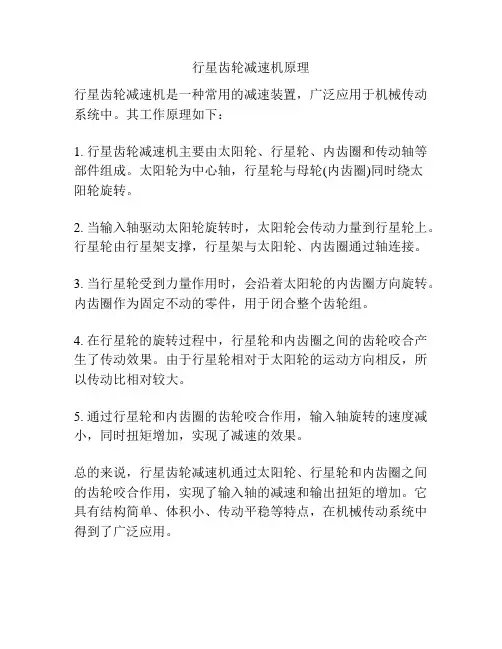 行星齿轮减速机原理

行星齿轮减速机是一种常用的减速装置，广泛应用于机械传动系统中。其工作原理如下：

1. 行星齿轮减速机主要由太阳轮、行星轮、内齿圈和传动轴等部件组成。太阳轮为中心轴，行星轮与母轮(内齿圈)同时绕太阳轮旋转。

2. 当输入轴驱动太阳轮旋转时，太阳轮会传动力量到行星轮上。行星轮由行星架支撑，行星架与太阳轮、内齿圈通过轴连接。

3. 当行星轮受到力量作用时，会沿着太阳轮的内齿圈方向旋转。内齿圈作为固定不动的零件，用于闭合整个齿轮组。

4. 在行星轮的旋转过程中，行星轮和内齿圈之间的齿轮咬合产生了传动效果。由于行星轮相对于太阳轮的运动方向相反，所以传动比相对较大。

5. 通过行星轮和内齿圈的齿轮咬合作用，输入轴旋转的速度减小，同时扭矩增加，实现了减速的效果。

总的来说，行星齿轮减速机通过太阳轮、行星轮和内齿圈之间的齿轮咬合作用，实现了输入轴的减速和输出扭矩的增加。它具有结构简单、体积小、传动平稳等特点，在机械传动系统中得到了广泛应用。